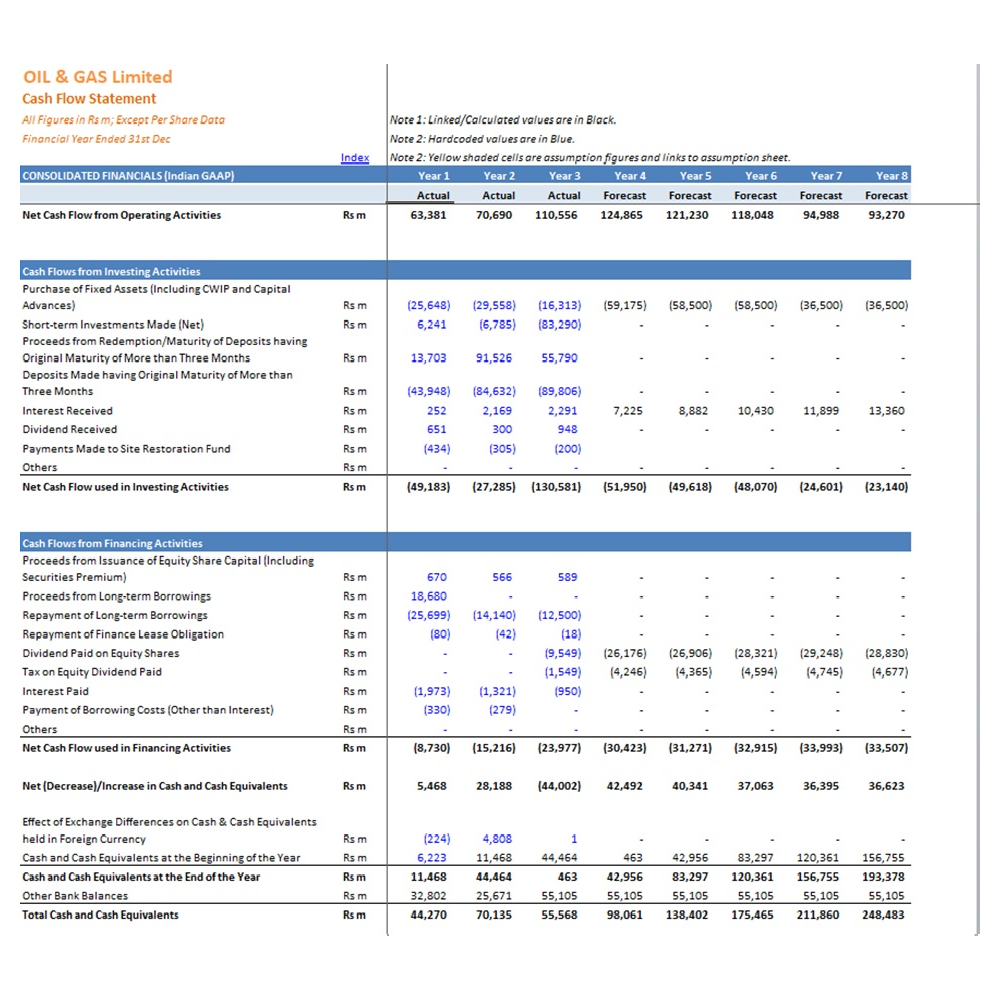 OIL & GAS Limited
Cash Flow Statement
All Figures in Rs m; Except Per Share Data
Financial Year Ended 31st Dec

Note 1: Linked/Calculated values are in Black.
Note 2: Hardcoded values are in Blue.
Index
Note 2: Yellow shaded cells are assumption figures and links to assumption sheet.

| CONSOLIDATED FINANCIALS (Indian GAAP) | | Year 1 | Year 2 | Year 3 | Year 4 | Year 5 | Year 6 | Year 7 | Year 8 |
|---|---|---|---|---|---|---|---|---|---|
| | | Actual | Actual | Actual | Forecast | Forecast | Forecast | Forecast | Forecast |
| Net Cash Flow from Operating Activities | Rs m | 63,381 | 70,690 | 110,556 | 124,865 | 121,230 | 118,048 | 94,988 | 93,270 |
| Cash Flows from Investing Activities | | | | | | | | | |
| Purchase of Fixed Assets (Including CWIP and Capital Advances) | Rs m | (25,648) | (29,558) | (16,313) | (59,175) | (58,500) | (58,500) | (36,500) | (36,500) |
| Short-term Investments Made (Net) | Rs m | 6,241 | (6,785) | (83,290) | - | - | - | - | - |
| Proceeds from Redemption/Maturity of Deposits having Original Maturity of More than Three Months | Rs m | 13,703 | 91,526 | 55,790 | - | - | - | - | - |
| Deposits Made having Original Maturity of More than Three Months | Rs m | (43,948) | (84,632) | (89,806) | - | - | - | - | - |
| Interest Received | Rs m | 252 | 2,169 | 2,291 | 7,225 | 8,882 | 10,430 | 11,899 | 13,360 |
| Dividend Received | Rs m | 651 | 300 | 948 | - | - | - | - | - |
| Payments Made to Site Restoration Fund | Rs m | (434) | (305) | (200) | | | | | |
| Others | Rs m | - | - | - | - | - | - | - | - |
| Net Cash Flow used in Investing Activities | Rs m | (49,183) | (27,285) | (130,581) | (51,950) | (49,618) | (48,070) | (24,601) | (23,140) |
| Cash Flows from Financing Activities | | | | | | | | | |
| Proceeds from Issuance of Equity Share Capital (Including Securities Premium) | Rs m | 670 | 566 | 589 | - | - | - | - | - |
| Proceeds from Long-term Borrowings | Rs m | 18,680 | - | - | - | - | - | - | - |
| Repayment of Long-term Borrowings | Rs m | (25,699) | (14,140) | (12,500) | - | - | - | - | - |
| Repayment of Finance Lease Obligation | Rs m | (80) | (42) | (18) | - | - | - | - | - |
| Dividend Paid on Equity Shares | Rs m | - | - | (9,549) | (26,176) | (26,906) | (28,321) | (29,248) | (28,830) |
| Tax on Equity Dividend Paid | Rs m | - | - | (1,549) | (4,246) | (4,365) | (4,594) | (4,745) | (4,677) |
| Interest Paid | Rs m | (1,973) | (1,321) | (950) | - | - | - | - | - |
| Payment of Borrowing Costs (Other than Interest) | Rs m | (330) | (279) | - | - | - | - | - | - |
| Others | Rs m | - | - | - | - | - | - | - | - |
| Net Cash Flow used in Financing Activities | Rs m | (8,730) | (15,216) | (23,977) | (30,423) | (31,271) | (32,915) | (33,993) | (33,507) |
| Net (Decrease)/Increase in Cash and Cash Equivalents | Rs m | 5,468 | 28,188 | (44,002) | 42,492 | 40,341 | 37,063 | 36,395 | 36,623 |
| Effect of Exchange Differences on Cash & Cash Equivalents held in Foreign Currency | Rs m | (224) | 4,808 | 1 | - | - | - | - | - |
| Cash and Cash Equivalents at the Beginning of the Year | Rs m | 6,223 | 11,468 | 44,464 | 463 | 42,956 | 83,297 | 120,361 | 156,755 |
| Cash and Cash Equivalents at the End of the Year | Rs m | 11,468 | 44,464 | 463 | 42,956 | 83,297 | 120,361 | 156,755 | 193,378 |
| Other Bank Balances | Rs m | 32,802 | 25,671 | 55,105 | 55,105 | 55,105 | 55,105 | 55,105 | 55,105 |
| Total Cash and Cash Equivalents | Rs m | 44,270 | 70,135 | 55,568 | 98,061 | 138,402 | 175,465 | 211,860 | 248,483 |